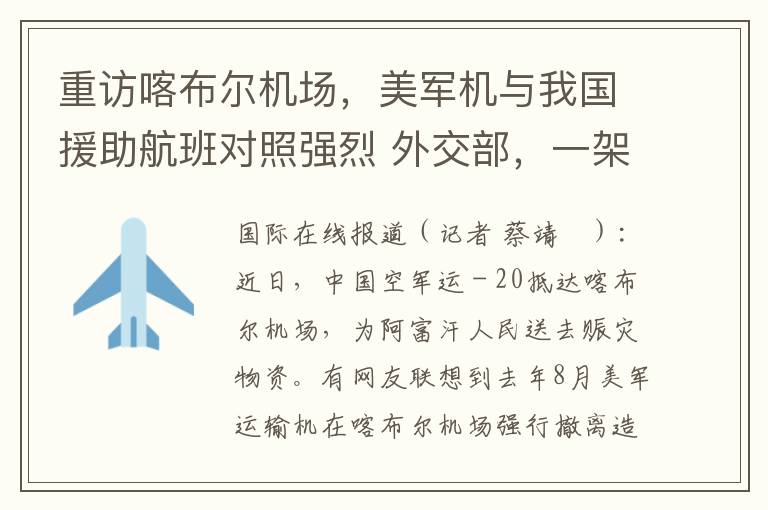 重访喀布尔机场，美军机与我国援助航班对照强烈 外交部，一架

国际在线报道（记者 蔡靖 ）：近日，中国空军运－20抵达喀布尔机场，为阿富汗人民送去赈灾物资。有网友联想到去年8月美军运输机在喀布尔机场强行撤离造